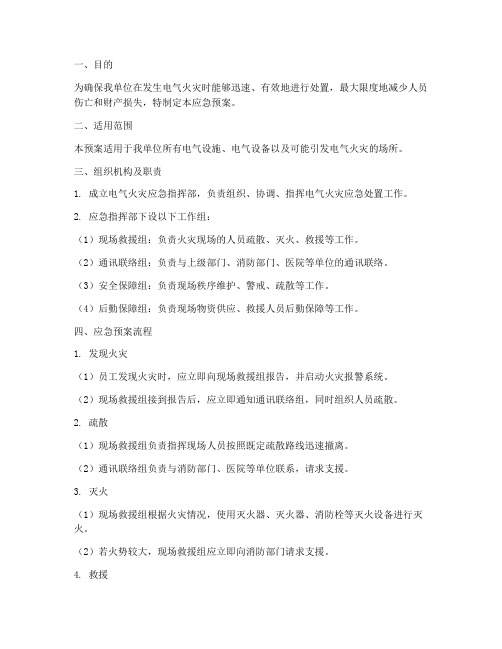 一、目的

为确保我单位在发生电气火灾时能够迅速、有效地进行处置，最大限度地减少人员伤亡和财产损失，特制定本应急预案。

二、适用范围

本预案适用于我单位所有电气设施、电气设备以及可能引发电气火灾的场所。

三、组织机构及职责

1. 成立电气火灾应急指挥部，负责组织、协调、指挥电气火灾应急处置工作。

2. 应急指挥部下设以下工作组：

（1）现场救援组：负责火灾现场的人员疏散、灭火、救援等工作。

（2）通讯联络组：负责与上级部门、消防部门、医院等单位的通讯联络。

（3）安全保障组：负责现场秩序维护、警戒、疏散等工作。

（4）后勤保障组：负责现场物资供应、救援人员后勤保障等工作。

四、应急预案流程

1. 发现火灾

（1）员工发现火灾时，应立即向现场救援组报告，并启动火灾报警系统。

（2）现场救援组接到报告后，应立即通知通讯联络组，同时组织人员疏散。

2. 疏散

（1）现场救援组负责指挥现场人员按照既定疏散路线迅速撤离。

（2）通讯联络组负责与消防部门、医院等单位联系，请求支援。

3. 灭火

（1）现场救援组根据火灾情况，使用灭火器、灭火器、消防栓等灭火设备进行灭火。

（2）若火势较大，现场救援组应立即向消防部门请求支援。

4. 救援